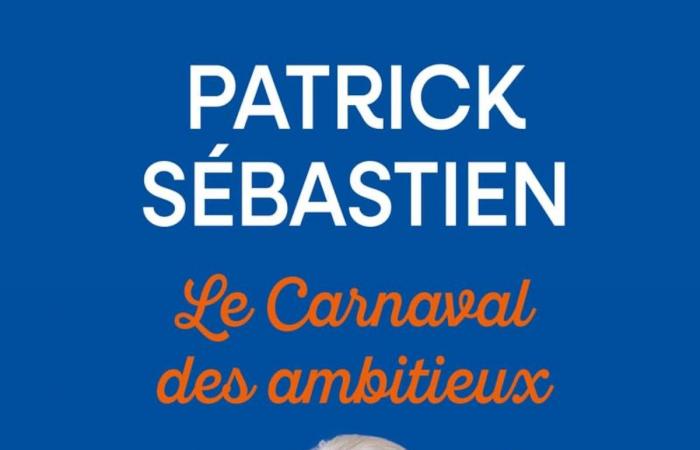 PATRICK SÉBASTIEN

Le Carnaval des ambitieux